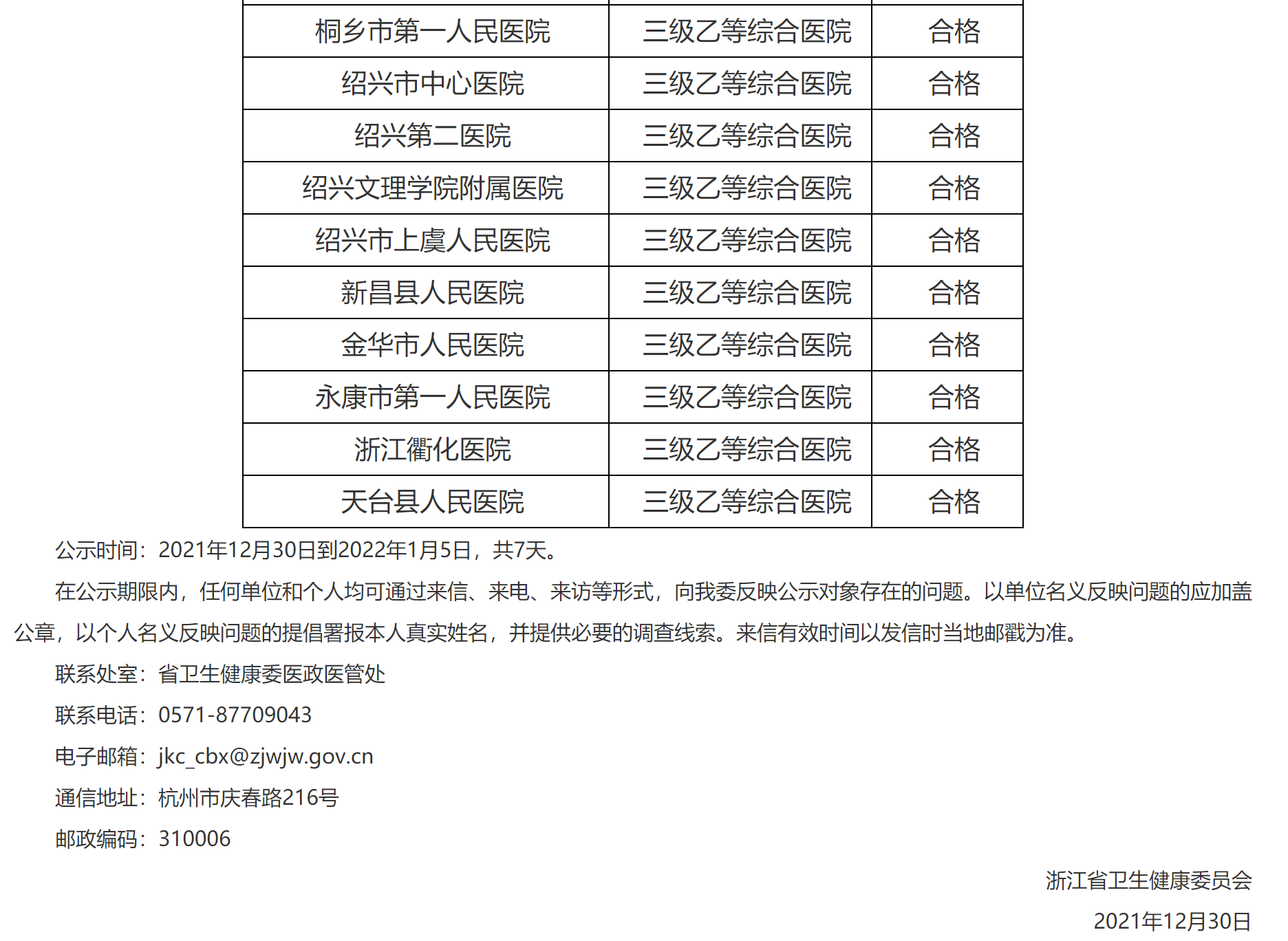 | 桐乡市第一人民医院 | 三级乙等综合医院 | 合格 |
|---|---|---|
| 绍兴市中心医院 | 三级乙等综合医院 | 合格 |
| 绍兴第二医院 | 三级乙等综合医院 | 合格 |
| 绍兴文理学院附属医院 | 三级乙等综合医院 | 合格 |
| 绍兴市上虞人民医院 | 三级乙等综合医院 | 合格 |
| 新昌县人民医院 | 三级乙等综合医院 | 合格 |
| 金华市人民医院 | 三级乙等综合医院 | 合格 |
| 永康市第一人民医院 | 三级乙等综合医院 | 合格 |
| 浙江衢化医院 | 三级乙等综合医院 | 合格 |
| 天台县人民医院 | 三级乙等综合医院 | 合格 |

公示时间：2021年12月30日到2022年1月5日，共7天。

在公示期限内，任何单位和个人均可通过来信、来电、来访等形式，向我委反映公示对象存在的问题。以单位名义反映问题的应加盖公章，以个人名义反映问题的提倡署报本人真实姓名，并提供必要的调查线索。来信有效时间以发信时当地邮戳为准。

联系处室：省卫生健康委医政医管处

联系电话：0571-87709043

电子邮箱：jkc_cbx@zjwjw.gov.cn

通信地址：杭州市庆春路216号

邮政编码：310006

浙江省卫生健康委员会

2021年12月30日